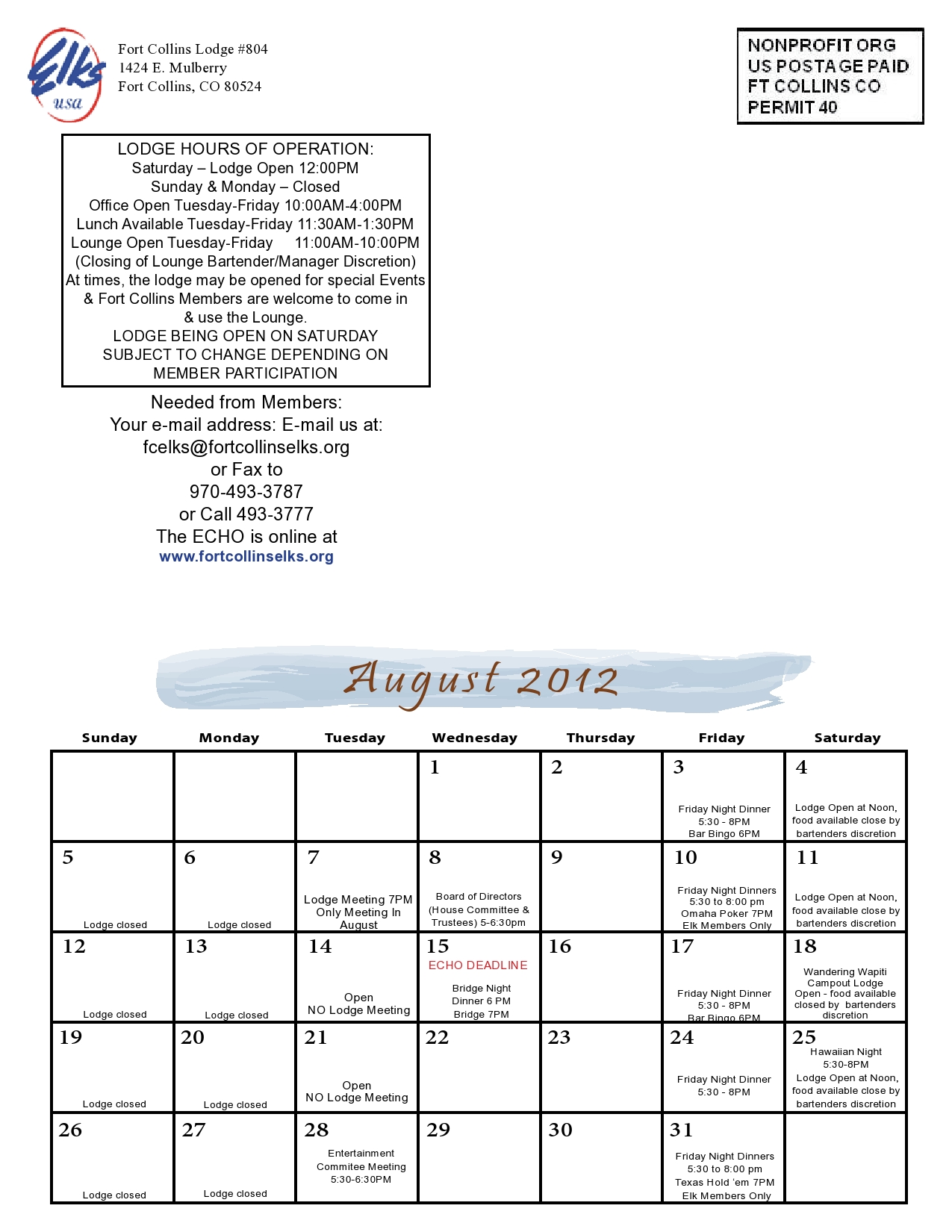 Elks usa

Fort Collins Lodge #804
1424 E. Mulberry
Fort Collins, CO 80524

NONPROFIT ORG
US POSTAGE PAID
FT COLLINS CO
PERMIT 40

LODGE HOURS OF OPERATION:
Saturday – Lodge Open 12:00PM
Sunday & Monday – Closed
Office Open Tuesday-Friday 10:00AM-4:00PM
Lunch Available Tuesday-Friday 11:30AM-1:30PM
Lounge Open Tuesday-Friday 11:00AM-10:00PM
(Closing of Lounge Bartender/Manager Discretion)
At times, the lodge may be opened for special Events & Fort Collins Members are welcome to come in & use the Lounge.
LODGE BEING OPEN ON SATURDAY SUBJECT TO CHANGE DEPENDING ON MEMBER PARTICIPATION

Needed from Members:
Your e-mail address: E-mail us at:
fcelks@fortcollinselks.org
or Fax to
970-493-3787
or Call 493-3777
The ECHO is online at
www.fortcollinselks.org

August 2012

| Sunday | Monday | Tuesday | Wednesday | Thursday | Friday | Saturday |
|---|---|---|---|---|---|---|
| | | | 1 | 2 | 3 Friday Night Dinner 5:30 - 8PM Bar Bingo 6PM | 4 Lodge Open at Noon, food available close by bartenders discretion |
| 5 Lodge closed | 6 Lodge closed | 7 Lodge Meeting 7PM Only Meeting In August | 8 Board of Directors (House Committee & Trustees) 5-6:30pm | 9 | 10 Friday Night Dinners 5:30 to 8:00 pm Omaha Poker 7PM Elk Members Only | 11 Lodge Open at Noon, food available close by bartenders discretion |
| 12 Lodge closed | 13 Lodge closed | 14 Open NO Lodge Meeting | 15 ECHO DEADLINE Bridge Night Dinner 6 PM Bridge 7PM | 16 | 17 Friday Night Dinner 5:30 - 8PM Bar Bingo 6PM | 18 Wandering Wapiti Campout Lodge Open - food available closed by bartenders discretion |
| 19 Lodge closed | 20 Lodge closed | 21 Open NO Lodge Meeting | 22 | 23 | 24 Friday Night Dinner 5:30 - 8PM | 25 Hawaiian Night 5:30-8PM Lodge Open at Noon, food available close by bartenders discretion |
| 26 Lodge closed | 27 Lodge closed | 28 Entertainment Commitee Meeting 5:30-6:30PM | 29 | 30 | 31 Friday Night Dinners 5:30 to 8:00 pm Texas Hold 'em 7PM Elk Members Only | |